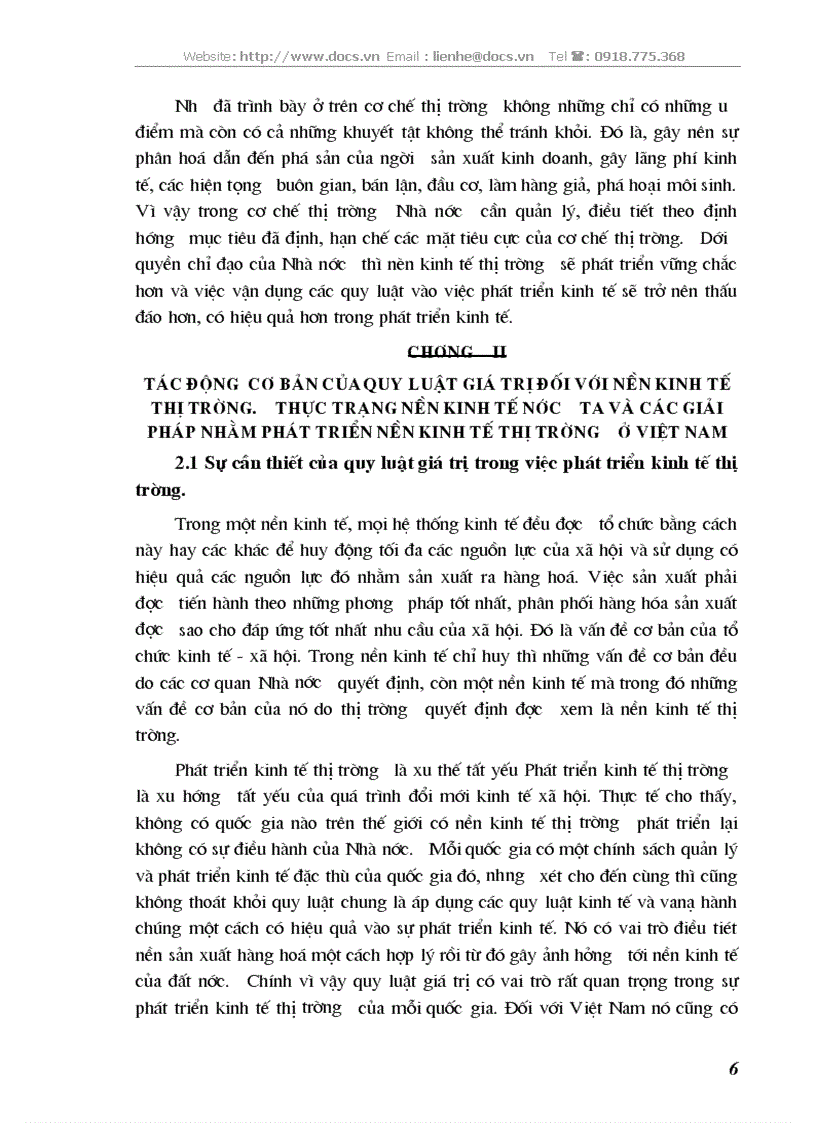 Website: http://www.docs.vn Email : lienhe@docs.vn Tel ☎: 0918.775.368

Nh đã trình bày ở trên cơ chế thị trờng không những chỉ có những u điểm mà còn có cả những khuyết tật không thể tránh khỏi. Đó là, gây nên sự phân hoá dẫn đến phá sản của ngời sản xuất kinh doanh, gây lãng phí kinh tế, các hiện tợng buôn gian, bán lận, đầu cơ, làm hàng giả, phá hoại môi sinh. Vì vậy trong cơ chế thị trờng Nhà nớc cần quản lý, điều tiết theo định hớng mục tiêu đã định, hạn chế các mặt tiêu cực của cơ chế thị trờng. Dới quyền chỉ đạo của Nhà nớc thì nền kinh tế thị trờng sẽ phát triển vững chắc hơn và việc vận dụng các quy luật vào việc phát triển kinh tế sẽ trở nên thấu đáo hơn, có hiệu quả hơn trong phát triển kinh tế.

CHƠNG II

TÁC ĐỘNG CƠ BẢN CỦA QUY LUẬT GIÁ TRỊ ĐỐI VỚI NỀN KINH TẾ THỊ TRỜNG. THỰC TRẠNG NỀN KINH TẾ NỚC TA VÀ CÁC GIẢI PHÁP NHẰM PHÁT TRIỂN NỀN KINH TẾ THỊ TRỜNG Ở VIỆT NAM

2.1 Sự cần thiết của quy luật giá trị trong việc phát triển kinh tế thị trờng.

Trong một nền kinh tế, mọi hệ thống kinh tế đều đợc tổ chức bằng cách này hay các khác để huy động tối đa các nguồn lực của xã hội và sử dụng có hiệu quả các nguồn lực đó nhằm sản xuất ra hàng hoá. Việc sản xuất phải đợc tiến hành theo những phơng pháp tốt nhất, phân phối hàng hóa sản xuất đợc sao cho đáp ứng tốt nhất nhu cầu của xã hội. Đó là vấn đề cơ bản của tổ chức kinh tế - xã hội. Trong nền kinh tế chỉ huy thì những vấn đề cơ bản đều do các cơ quan Nhà nớc quyết định, còn một nền kinh tế mà trong đó những vấn đề cơ bản của nó do thị trờng quyết định đợc xem là nền kinh tế thị trờng.

Phát triển kinh tế thị trờng là xu thế tất yếu Phát triển kinh tế thị trờng là xu hớng tất yếu của quá trình đổi mới kinh tế xã hội. Thực tế cho thấy, không có quốc gia nào trên thế giới có nền kinh tế thị trờng phát triển lại không có sự điều hành của Nhà nớc. Mỗi quốc gia có một chính sách quản lý và phát triển kinh tế đặc thù của quốc gia đó, nhng xét cho đến cùng thì cũng không thoát khỏi quy luật chung là áp dụng các quy luật kinh tế và vanạ hành chúng một cách có hiệu quả vào sự phát triển kinh tế. Nó có vai trò điều tiết nền sản xuất hàng hoá một cách hợp lý rồi từ đó gây ảnh hởng tới nền kinh tế của đất nớc. Chính vì vậy quy luật giá trị có vai trò rất quan trọng trong sự phát triển kinh tế thị trờng của mỗi quốc gia. Đối với Việt Nam nó cũng có

6